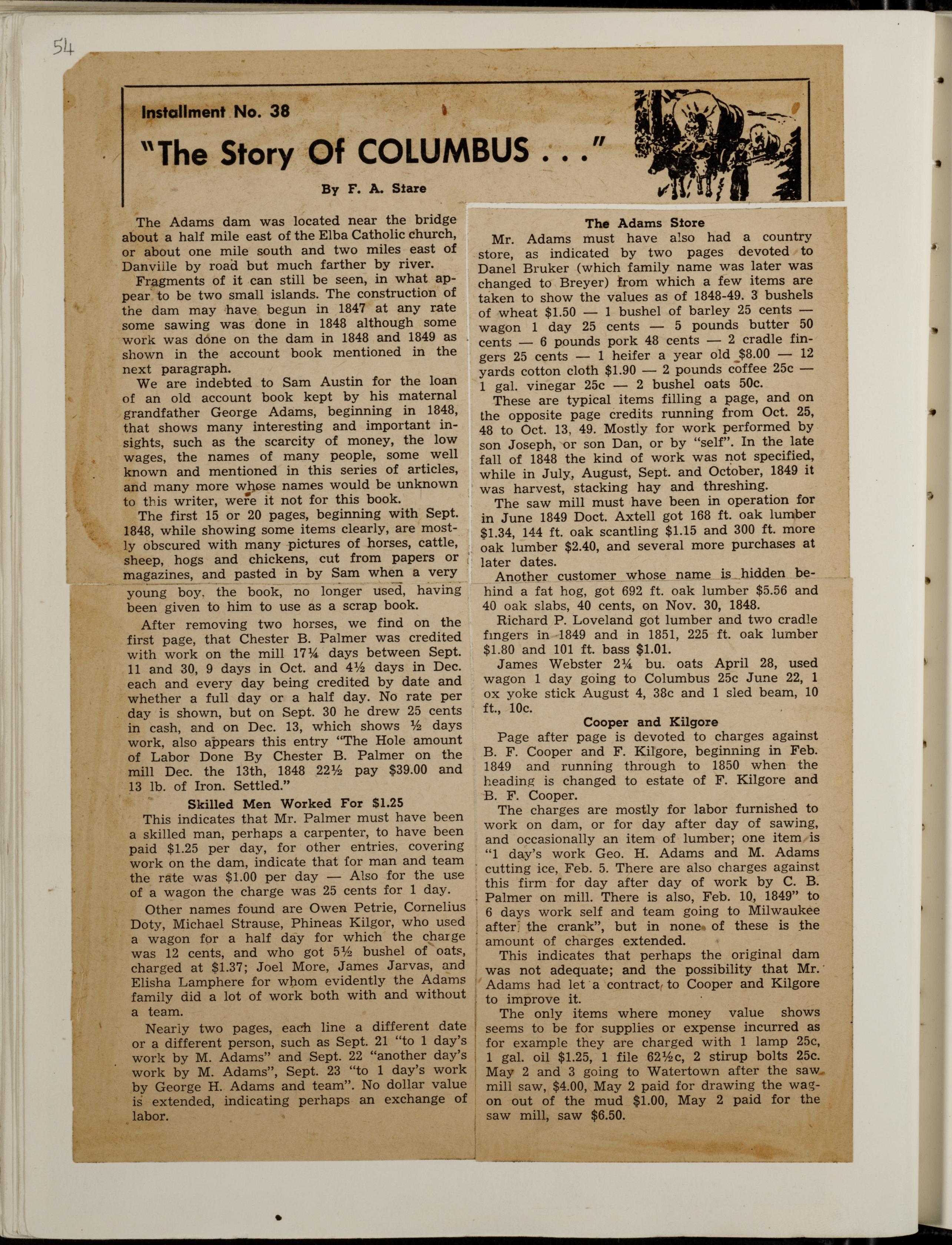 54

Installment No. 38

"The Story Of COLUMBUS . . ."

By F. A. Stare

The Adams dam was located near the bridge about a half mile east of the Elba Catholic church, or about one mile south and two miles east of Danville by road but much farther by river.

Fragments of it can still be seen, in what appear to be two small islands. The construction of the dam may have begun in 1847 at any rate some sawing was done in 1848 although some work was done on the dam in 1848 and 1849 as shown in the account book mentioned in the next paragraph.

We are indebted to Sam Austin for the loan of an old account book kept by his maternal grandfather George Adams, beginning in 1848, that shows many interesting and important insights, such as the scarcity of money, the low wages, the names of many people, some well known and mentioned in this series of articles, and many more whose names would be unknown to this writer, were it not for this book.

The first 15 or 20 pages, beginning with Sept. 1848, while showing some items clearly, are mostly obscured with many pictures of horses, cattle, sheep, hogs and chickens, cut from papers or magazines, and pasted in by Sam when a very young boy, the book, no longer used, having been given to him to use as a scrap book.

After removing two horses, we find on the first page, that Chester B. Palmer was credited with work on the mill 17¼ days between Sept. 11 and 30, 9 days in Oct. and 4½ days in Dec. each and every day being credited by date and whether a full day or a half day. No rate per day is shown, but on Sept. 30 he drew 25 cents in cash, and on Dec. 13, which shows ½ days work, also appears this entry "The Hole amount of Labor Done By Chester B. Palmer on the mill Dec. the 13th, 1848 22½ pay $39.00 and 13 lb. of Iron. Settled."

Skilled Men Worked For $1.25

This indicates that Mr. Palmer must have been a skilled man, perhaps a carpenter, to have been paid $1.25 per day, for other entries, covering work on the dam, indicate that for man and team the rate was $1.00 per day — Also for the use of a wagon the charge was 25 cents for 1 day.

Other names found are Owen Petrie, Cornelius Doty, Michael Strause, Phineas Kilgor, who used a wagon for a half day for which the charge was 12 cents, and who got 5½ bushel of oats, charged at $1.37; Joel More, James Jarvas, and Elisha Lamphere for whom evidently the Adams family did a lot of work both with and without a team.

Nearly two pages, each line a different date or a different person, such as Sept. 21 "to 1 day's work by M. Adams" and Sept. 22 "another day's work by M. Adams", Sept. 23 "to 1 day's work by George H. Adams and team". No dollar value is extended, indicating perhaps an exchange of labor.

The Adams Store

Mr. Adams must have also had a country store, as indicated by two pages devoted to Danel Bruker (which family name was later was changed to Breyer) from which a few items are taken to show the values as of 1848-49. 3 bushels of wheat $1.50 — 1 bushel of barley 25 cents — wagon 1 day 25 cents — 5 pounds butter 50 cents — 6 pounds pork 48 cents — 2 cradle fingers 25 cents — 1 heifer a year old $8.00 — 12 yards cotton cloth $1.90 — 2 pounds coffee 25c — 1 gal. vinegar 25c — 2 bushel oats 50c.

These are typical items filling a page, and on the opposite page credits running from Oct. 25, 48 to Oct. 13, 49. Mostly for work performed by son Joseph, or son Dan, or by "self". In the late fall of 1848 the kind of work was not specified, while in July, August, Sept. and October, 1849 it was harvest, stacking hay and threshing.

The saw mill must have been in operation for in June 1849 Doct. Axtell got 168 ft. oak lumber $1.34, 144 ft. oak scantling $1.15 and 300 ft. more oak lumber $2.40, and several more purchases at later dates.

Another customer whose name is hidden behind a fat hog, got 692 ft. oak lumber $5.56 and 40 oak slabs, 40 cents, on Nov. 30, 1848.

Richard P. Loveland got lumber and two cradle fingers in 1849 and in 1851, 225 ft. oak lumber $1.80 and 101 ft. bass $1.01.

James Webster 2¼ bu. oats April 28, used wagon 1 day going to Columbus 25c June 22, 1 ox yoke stick August 4, 38c and 1 sled beam, 10 ft., 10c.

Cooper and Kilgore

Page after page is devoted to charges against B. F. Cooper and F. Kilgore, beginning in Feb. 1849 and running through to 1850 when the heading is changed to estate of F. Kilgore and B. F. Cooper.

The charges are mostly for labor furnished to work on dam, or for day after day of sawing, and occasionally an item of lumber; one item is "1 day's work Geo. H. Adams and M. Adams cutting ice, Feb. 5. There are also charges against this firm for day after day of work by C. B. Palmer on mill. There is also, Feb. 10, 1849" to 6 days work self and team going to Milwaukee after the crank", but in none of these is the amount of charges extended.

This indicates that perhaps the original dam was not adequate; and the possibility that Mr. Adams had let a contract to Cooper and Kilgore to improve it.

The only items where money value shows seems to be for supplies or expense incurred as for example they are charged with 1 lamp 25c, 1 gal. oil $1.25, 1 file 62½c, 2 stirup bolts 25c. May 2 and 3 going to Watertown after the saw mill saw, $4.00, May 2 paid for drawing the wagon out of the mud $1.00, May 2 paid for the saw mill, saw $6.50.